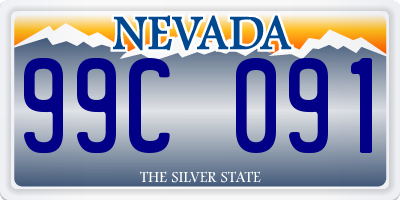 NEVADA

99C 091

THE SILVER STATE